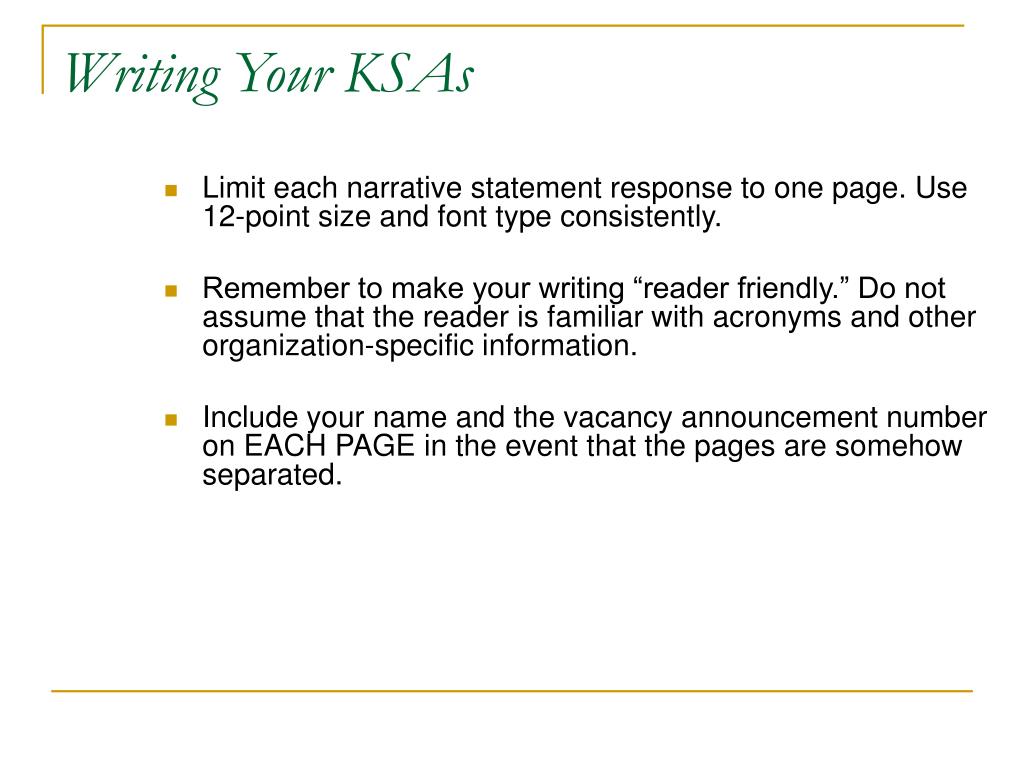 Writing Your KSAs

Limit each narrative statement response to one page. Use 12-point size and font type consistently.

Remember to make your writing “reader friendly.” Do not assume that the reader is familiar with acronyms and other organization-specific information.

Include your name and the vacancy announcement number on EACH PAGE in the event that the pages are somehow separated.